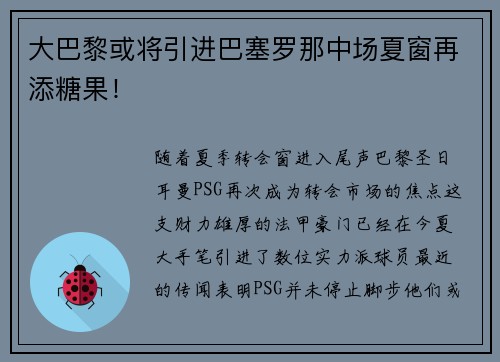 大巴黎或将引进巴塞罗那中场夏窗再添糖果！

随着夏季转会窗进入尾声巴黎圣日耳曼PSG再次成为转会市场的焦点这支财力雄厚的法甲豪门已经在今夏大手笔引进了数位实力派球员最近的传闻表明PSG并未停止脚步他们或